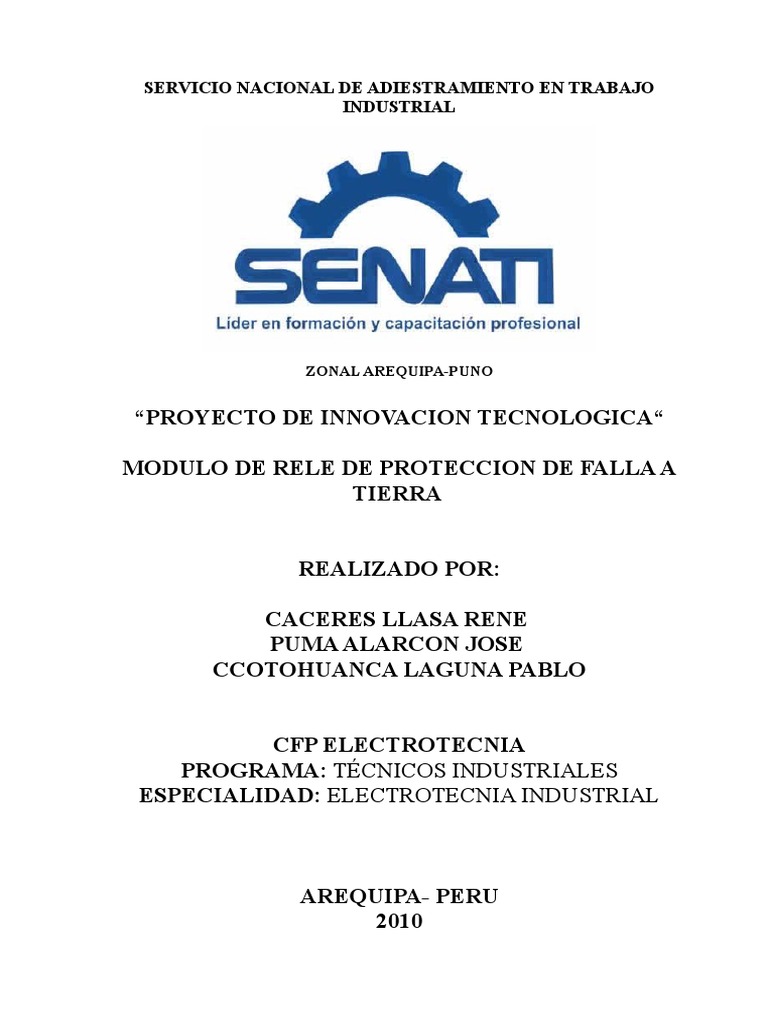 SERVICIO NACIONAL DE ADIESTRAMIENTO EN TRABAJO INDUSTRIAL

SENATI
Líder en formación y capacitación profesional

ZONAL AREQUIPA-PUNO

“PROYECTO DE INNOVACION TECNOLOGICA“

MODULO DE RELE DE PROTECCION DE FALLA A TIERRA

REALIZADO POR:

CACERES LLASA RENE
PUMA ALARCON JOSE
CCOTOHUANCA LAGUNA PABLO

CFP ELECTROTECNIA
PROGRAMA: TÉCNICOS INDUSTRIALES
ESPECIALIDAD: ELECTROTECNIA INDUSTRIAL

AREQUIPA- PERU
2010